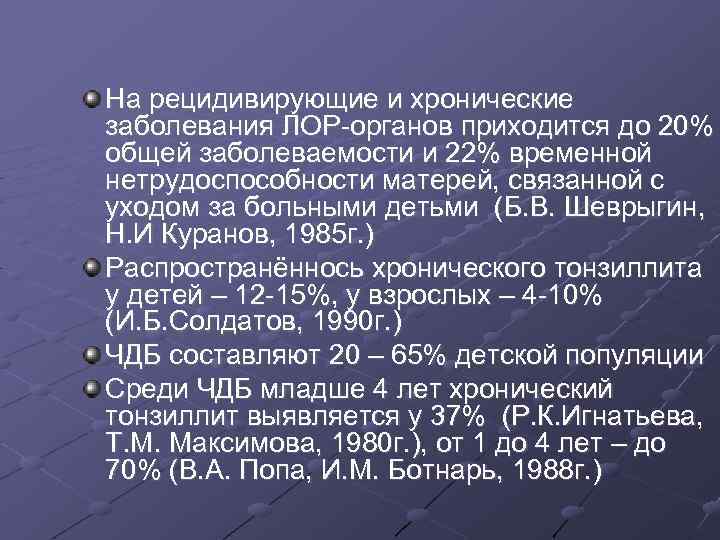 На рецидивирующие и хронические заболевания ЛОР-органов приходится до 20% общей заболеваемости и 22% временной нетрудоспособности матерей, связанной с уходом за больными детьми (Б.В. Шеврыгин, Н.И Куранов, 1985г.)

Распространённось хронического тонзиллита у детей – 12-15%, у взрослых – 4-10% (И.Б.Солдатов, 1990г.)

ЧДБ составляют 20 – 65% детской популяции

Среди ЧДБ младше 4 лет хронический тонзиллит выявляется у 37% (Р.К.Игнатьева, Т.М. Максимова, 1980г.), от 1 до 4 лет – до 70% (В.А. Попа, И.М. Ботнарь, 1988г.)